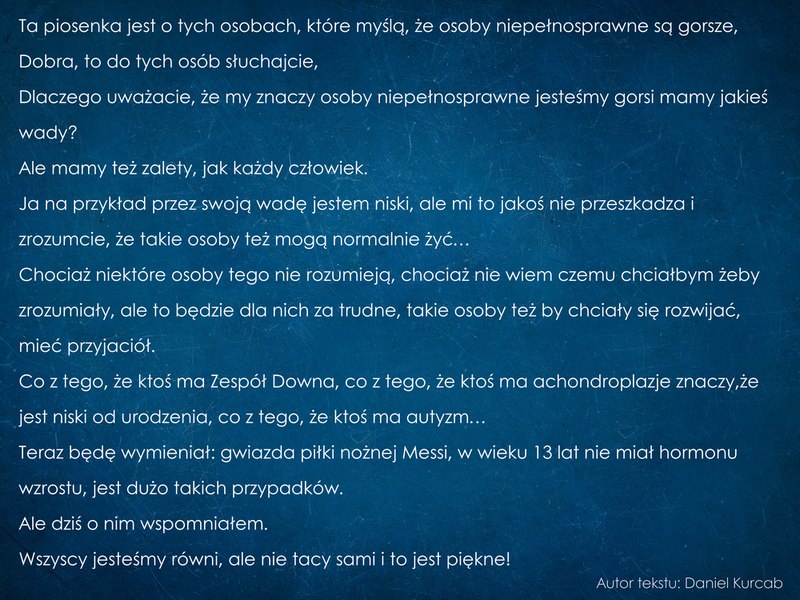 Ta piosenka jest o tych osobach, które myślą, że osoby niepełnosprawne są gorsze,
Dobra, to do tych osób słuchajcie,
Dlaczego uważacie, że my znaczy osoby niepełnosprawne jesteśmy gorsi mamy jakieś wady?
Ale mamy też zalety, jak każdy człowiek.
Ja na przykład przez swoją wadę jestem niski, ale mi to jakoś nie przeszkadza i zrozumcie, że takie osoby też mogą normalnie żyć…
Chociaż niektóre osoby tego nie rozumieją, chociaż nie wiem czemu chciałbym żeby zrozumiały, ale to będzie dla nich za trudne, takie osoby też by chciały się rozwijać, mieć przyjaciół.
Co z tego, że ktoś ma Zespół Downa, co z tego, że ktoś ma achondroplazje znaczy,że jest niski od urodzenia, co z tego, że ktoś ma autyzm…
Teraz będę wymieniał: gwiazda piłki nożnej Messi, w wieku 13 lat nie miał hormonu wzrostu, jest dużo takich przypadków.
Ale dziś o nim wspomniałem.
Wszyscy jesteśmy równi, ale nie tacy sami i to jest piękne!
Autor tekstu: Daniel Kurcab